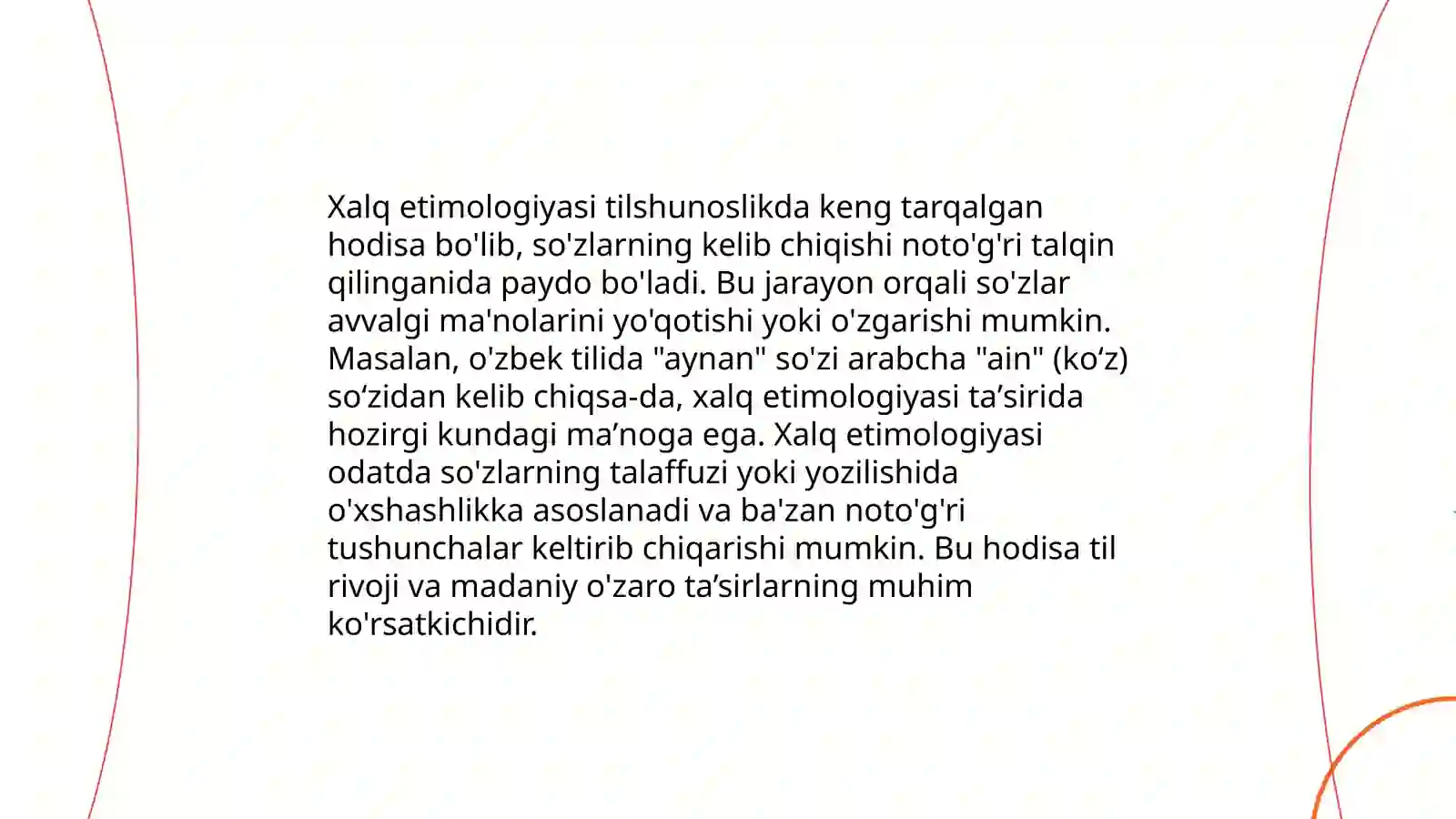 Xalq etimologiyasi tilshunoslikda keng tarqalgan hodisa bo'lib, so'zlarning kelib chiqishi noto'g'ri talqin qilinganida paydo bo'ladi. Bu jarayon orqali so'zlar avvalgi ma'nolarini yo'qotishi yoki o'zgarishi mumkin. Masalan, o'zbek tilida "aynan" so'zi arabcha "ain" (ko‘z) so‘zidan kelib chiqsa-da, xalq etimologiyasi ta’sirida hozirgi kundagi ma’noga ega. Xalq etimologiyasi odatda so'zlarning talaffuzi yoki yozilishida o'xshashlikka asoslanadi va ba'zan noto'g'ri tushunchalar keltirib chiqarishi mumkin. Bu hodisa til rivoji va madaniy o'zaro ta’sirlarning muhim ko'rsatkichidir.